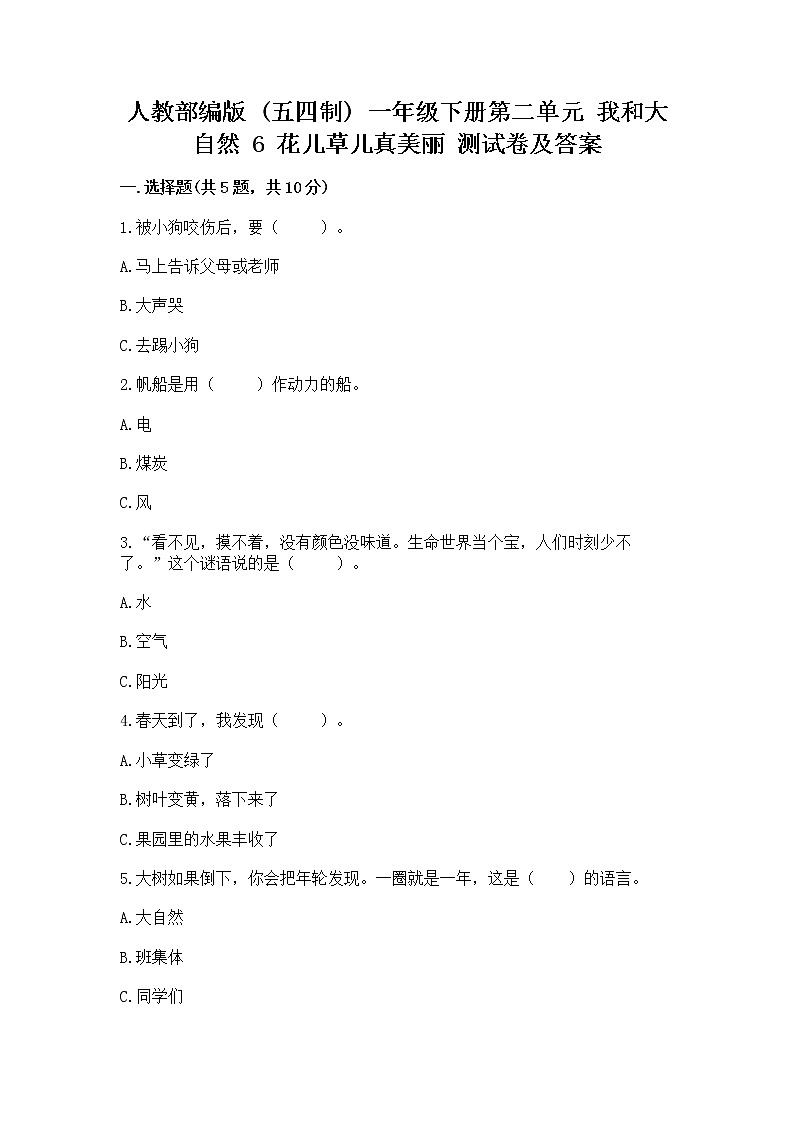 人教部编版（五四制）一年级下册第二单元 我和大自然 6 花儿草儿真美丽 测试卷及答案

一.选择题(共5题，共10分)

1.被小狗咬伤后，要（　　）。

A.马上告诉父母或老师

B.大声哭

C.去踢小狗

2.帆船是用（　　）作动力的船。

A.电

B.煤炭

C.风

3.“看不见，摸不着，没有颜色没味道。生命世界当个宝，人们时刻少不了。”这个谜语说的是（　　）。

A.水

B.空气

C.阳光

4.春天到了，我发现（　　）。

A.小草变绿了

B.树叶变黄，落下来了

C.果园里的水果丰收了

5.大树如果倒下，你会把年轮发现。一圈就是一年，这是（　　）的语言。

A.大自然

B.班集体

C.同学们